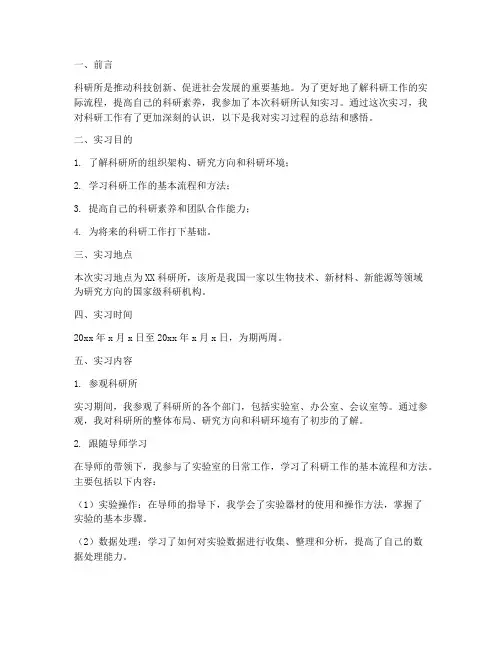 一、前言

科研所是推动科技创新、促进社会发展的重要基地。为了更好地了解科研工作的实际流程，提高自己的科研素养，我参加了本次科研所认知实习。通过这次实习，我对科研工作有了更加深刻的认识，以下是我对实习过程的总结和感悟。

二、实习目的

1. 了解科研所的组织架构、研究方向和科研环境；

2. 学习科研工作的基本流程和方法；

3. 提高自己的科研素养和团队合作能力；

4. 为将来的科研工作打下基础。

三、实习地点

本次实习地点为XX科研所，该所是我国一家以生物技术、新材料、新能源等领域为研究方向的国家级科研机构。

四、实习时间

20xx年x月x日至20xx年x月x日，为期两周。

五、实习内容

1. 参观科研所

实习期间，我参观了科研所的各个部门，包括实验室、办公室、会议室等。通过参观，我对科研所的整体布局、研究方向和科研环境有了初步的了解。

2. 跟随导师学习

在导师的带领下，我参与了实验室的日常工作，学习了科研工作的基本流程和方法。主要包括以下内容：

（1）实验操作：在导师的指导下，我学会了实验器材的使用和操作方法，掌握了实验的基本步骤。

（2）数据处理：学习了如何对实验数据进行收集、整理和分析，提高了自己的数据处理能力。